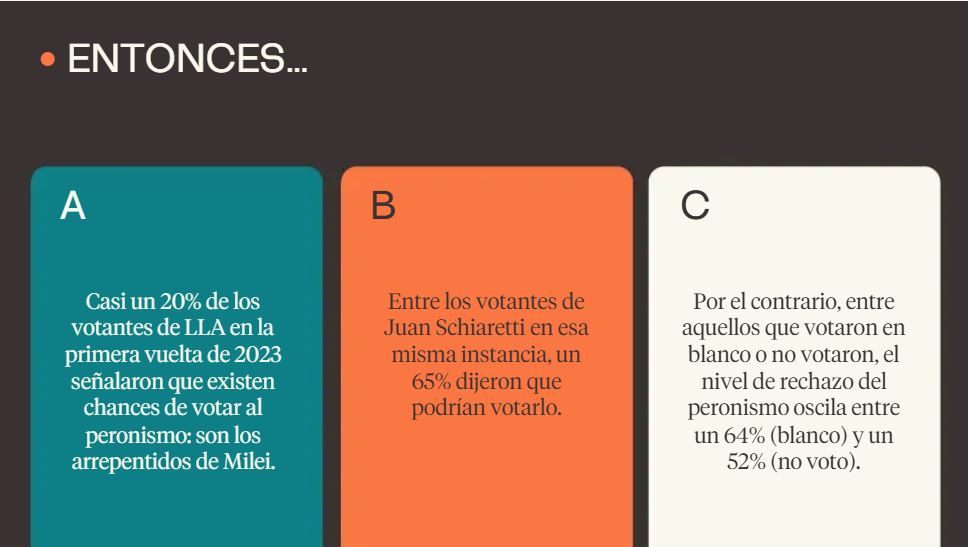 • ENTONCES...

A

Casi un 20% de los votantes de LLA en la primera vuelta de 2023 señalaron que existen chances de votar al peronismo: son los arrepentidos de Milei.

B

Entre los votantes de Juan Schiaretti en esa misma instancia, un 65% dijeron que podrían votarlo.

C

Por el contrario, entre aquellos que votaron en blanco o no votaron, el nivel de rechazo del peronismo oscila entre un 64% (blanco) y un 52% (no voto).